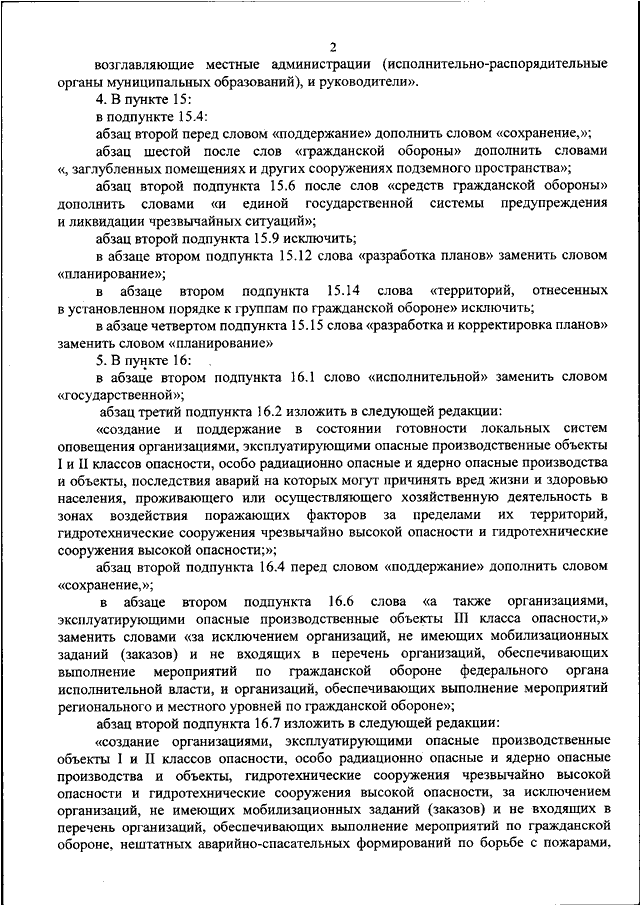 2

возглавляющие местные администрации (исполнительно-распорядительные органы муниципальных образований), и руководители».

4. В пункте 15:

в подпункте 15.4:

абзац второй перед словом «поддержание» дополнить словом «сохранение,»;

абзац шестой после слов «гражданской обороны» дополнить словами «, заглубленных помещениях и других сооружениях подземного пространства»;

абзац второй подпункта 15.6 после слов «средств гражданской обороны» дополнить словами «и единой государственной системы предупреждения и ликвидации чрезвычайных ситуаций»;

абзац второй подпункта 15.9 исключить;

в абзаце втором подпункта 15.12 слова «разработка планов» заменить словом «планирование»;

в абзаце втором подпункта 15.14 слова «территорий, отнесенных в установленном порядке к группам по гражданской обороне» исключить;

в абзаце четвертом подпункта 15.15 слова «разработка и корректировка планов» заменить словом «планирование»

5. В пункте 16:

в абзаце втором подпункта 16.1 слово «исполнительной» заменить словом «государственной»;

абзац третий подпункта 16.2 изложить в следующей редакции:

«создание и поддержание в состоянии готовности локальных систем оповещения организациями, эксплуатирующими опасные производственные объекты I и II классов опасности, особо радиационно опасные и ядерно опасные производства и объекты, последствия аварий на которых могут причинять вред жизни и здоровью населения, проживающего или осуществляющего хозяйственную деятельность в зонах воздействия поражающих факторов за пределами их территорий, гидротехнические сооружения чрезвычайно высокой опасности и гидротехнические сооружения высокой опасности;»;

абзац второй подпункта 16.4 перед словом «поддержание» дополнить словом «сохранение,»;

в абзаце втором подпункта 16.6 слова «а также организациями, эксплуатирующими опасные производственные объекты III класса опасности,» заменить словами «за исключением организаций, не имеющих мобилизационных заданий (заказов) и не входящих в перечень организаций, обеспечивающих выполнение мероприятий по гражданской обороне федерального органа исполнительной власти, и организаций, обеспечивающих выполнение мероприятий регионального и местного уровней по гражданской обороне»;

абзац второй подпункта 16.7 изложить в следующей редакции:

«создание организациями, эксплуатирующими опасные производственные объекты I и II классов опасности, особо радиационно опасные и ядерно опасные производства и объекты, гидротехнические сооружения чрезвычайно высокой опасности и гидротехнические сооружения высокой опасности, за исключением организаций, не имеющих мобилизационных заданий (заказов) и не входящих в перечень организаций, обеспечивающих выполнение мероприятий по гражданской обороне, нештатных аварийно-спасательных формирований по борьбе с пожарами,